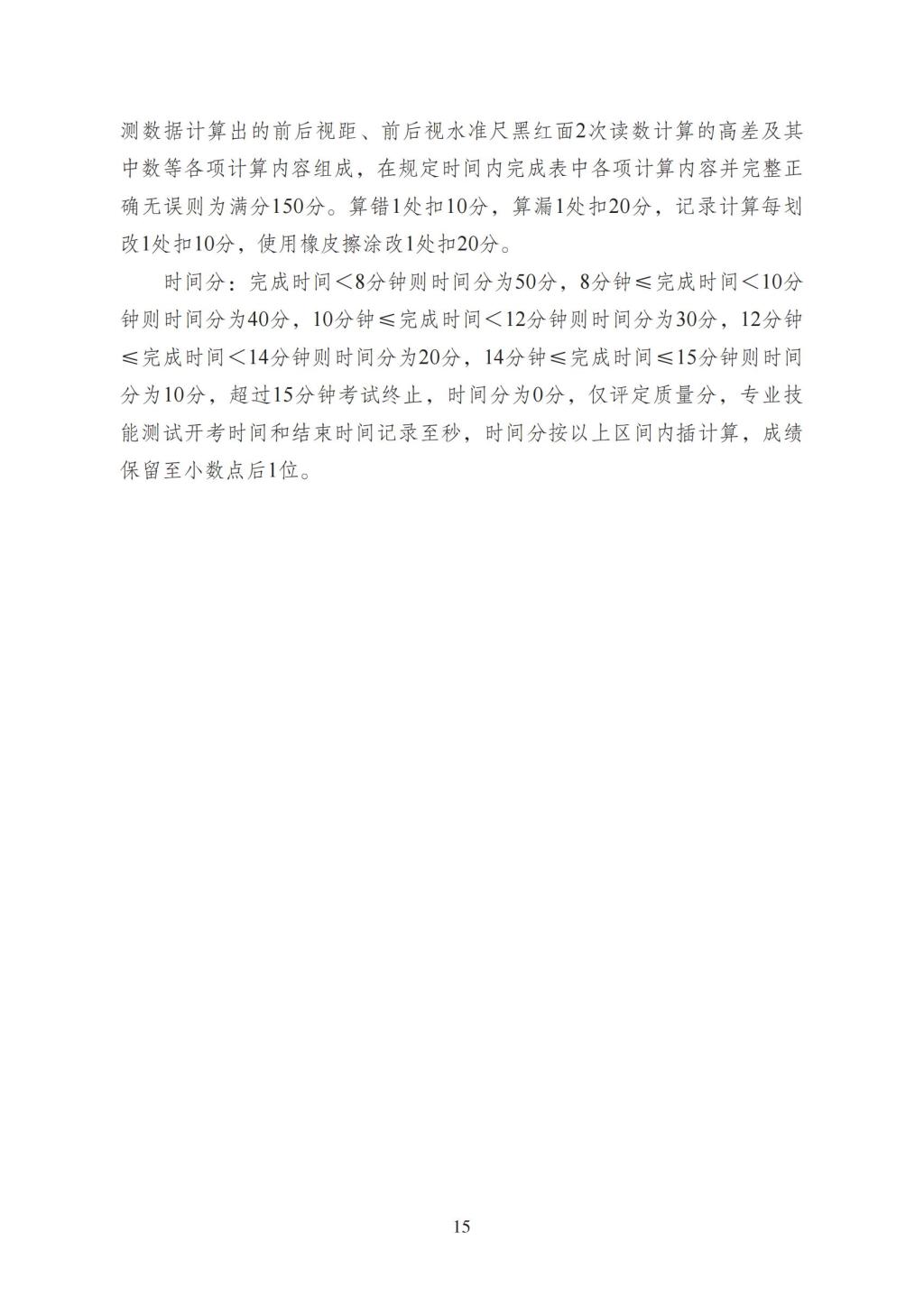 测数据计算出的前后视距、前后视水准尺黑红面2次读数计算的高差及其中数等各项计算内容组成，在规定时间内完成表中各项计算内容并完整正确无误则为满分150分。算错1处扣10分，算漏1处扣20分，记录计算每划改1处扣10分，使用橡皮擦涂改1处扣20分。

时间分：完成时间＜8分钟则时间分为50分，8分钟≤完成时间＜10分钟则时间分为40分，10分钟≤完成时间＜12分钟则时间分为30分，12分钟≤完成时间＜14分钟则时间分为20分，14分钟≤完成时间≤15分钟则时间分为10分，超过15分钟考试终止，时间分为0分，仅评定质量分，专业技能测试开考时间和结束时间记录至秒，时间分按以上区间内插计算，成绩保留至小数点后1位。

15